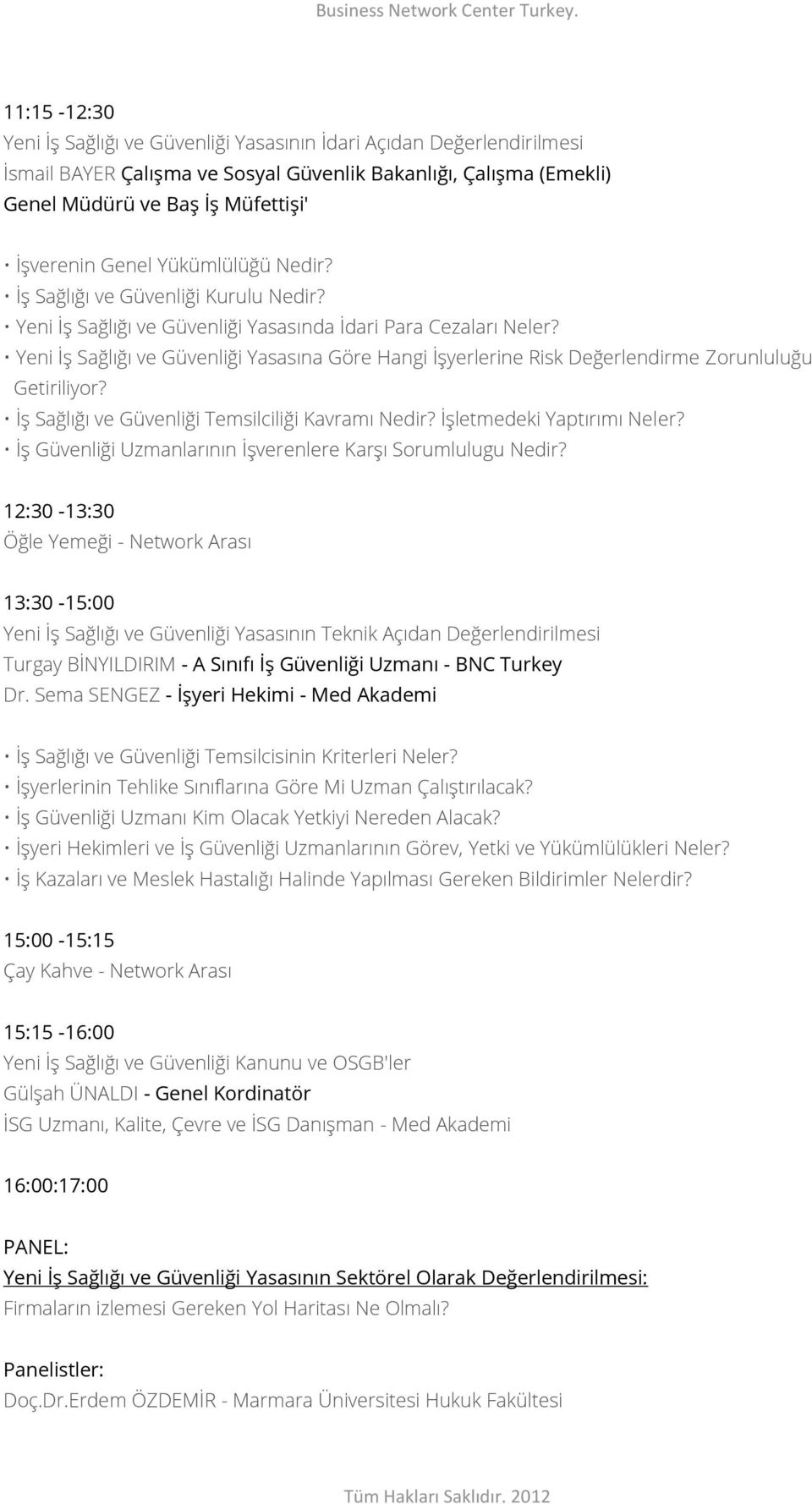 Business Network Center Turkey.

11:15 -12:30
Yeni İş Sağlığı ve Güvenliği Yasasının İdari Açıdan Değerlendirilmesi
İsmail BAYER Çalışma ve Sosyal Güvenlik Bakanlığı, Çalışma (Emekli) Genel Müdürü ve Baş İş Müfettişi'

• İşverenin Genel Yükümlülüğü Nedir?
• İş Sağlığı ve Güvenliği Kurulu Nedir?
• Yeni İş Sağlığı ve Güvenliği Yasasında İdari Para Cezaları Neler?
• Yeni İş Sağlığı ve Güvenliği Yasasına Göre Hangi İşyerlerine Risk Değerlendirme Zorunluluğu Getiriliyor?
• İş Sağlığı ve Güvenliği Temsilciliği Kavramı Nedir? İşletmedeki Yaptırımı Neler?
• İş Güvenliği Uzmanlarının İşverenlere Karşı Sorumlulugu Nedir?

12:30 -13:30
Öğle Yemeği - Network Arası

13:30 -15:00
Yeni İş Sağlığı ve Güvenliği Yasasının Teknik Açıdan Değerlendirilmesi
Turgay BİNYILDIRIM - A Sınıfı İş Güvenliği Uzmanı - BNC Turkey
Dr. Sema SENGEZ - İşyeri Hekimi - Med Akademi

• İş Sağlığı ve Güvenliği Temsilcisinin Kriterleri Neler?
• İşyerlerinin Tehlike Sınıflarına Göre Mi Uzman Çalıştırılacak?
• İş Güvenliği Uzmanı Kim Olacak Yetkiyi Nereden Alacak?
• İşyeri Hekimleri ve İş Güvenliği Uzmanlarının Görev, Yetki ve Yükümlülükleri Neler?
• İş Kazaları ve Meslek Hastalığı Halinde Yapılması Gereken Bildirimler Nelerdir?

15:00 -15:15
Çay Kahve - Network Arası

15:15 -16:00
Yeni İş Sağlığı ve Güvenliği Kanunu ve OSGB'ler
Gülşah ÜNALDI - Genel Kordinatör
İSG Uzmanı, Kalite, Çevre ve İSG Danışman - Med Akademi

16:00:17:00

PANEL:
Yeni İş Sağlığı ve Güvenliği Yasasının Sektörel Olarak Değerlendirilmesi:
Firmaların izlemesi Gereken Yol Haritası Ne Olmalı?

Panelistler:
Doç.Dr.Erdem ÖZDEMİR - Marmara Üniversitesi Hukuk Fakültesi

Tüm Hakları Saklıdır. 2012